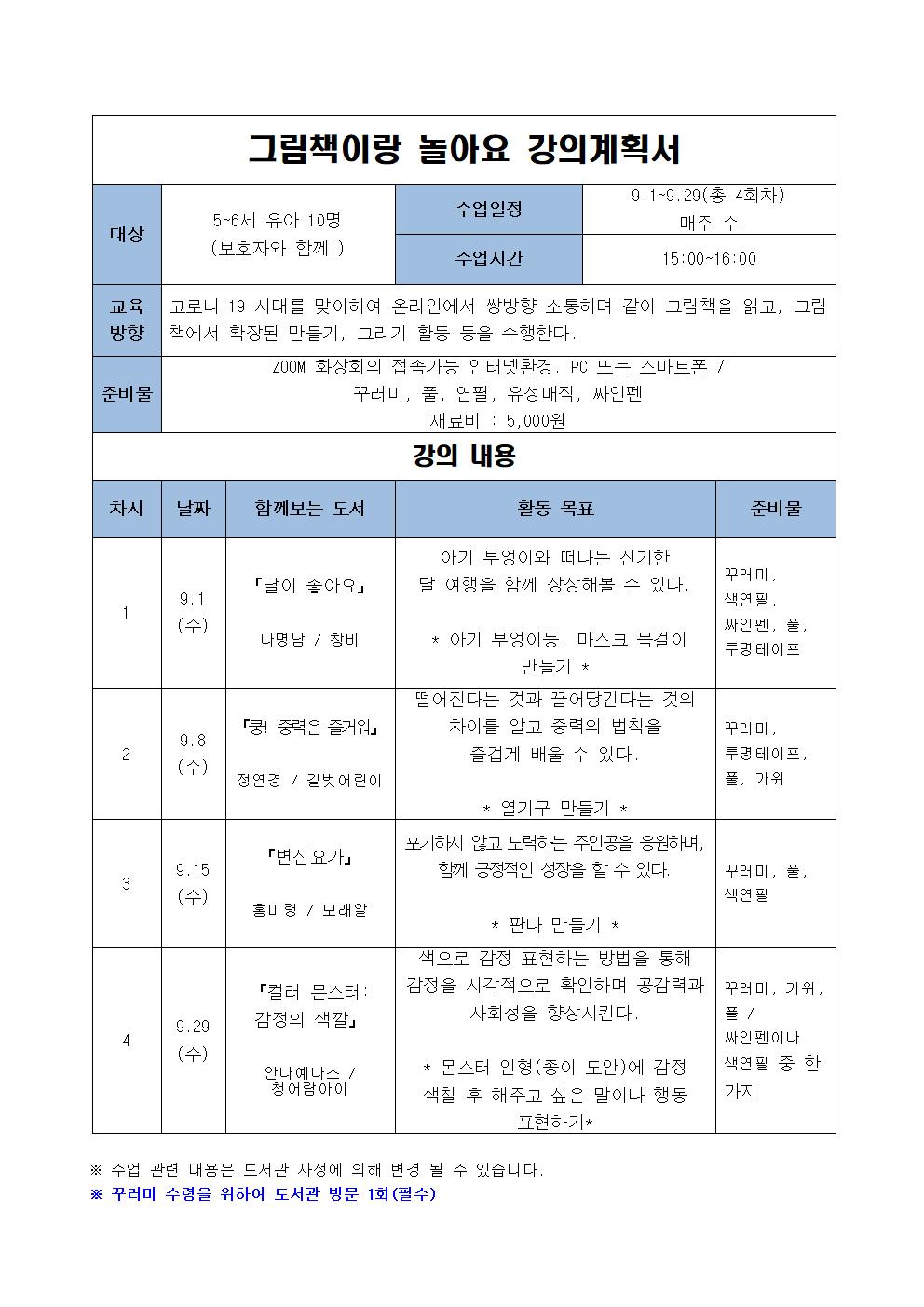 그림책이랑 놀아요 강의계획서

| 대상 | 5~6세 유아 10명 (보호자와 함께!) | 수업일정 | 9.1~9.29(총 4회차) 매주 수 |
|---|---|---|---|
| | | 수업시간 | 15:00~16:00 |
| 교육 방향 | 코로나-19 시대를 맞이하여 온라인에서 쌍방향 소통하며 같이 그림책을 읽고, 그림책에서 확장된 만들기, 그리기 활동 등을 수행한다. | | |
| 준비물 | ZOOM 화상회의 접속가능 인터넷환경. PC 또는 스마트폰 / 꾸러미, 풀, 연필, 유성매직, 싸인펜 재료비 : 5,000원 | | |

강의 내용

| 차시 | 날짜 | 함께보는 도서 | 활동 목표 | 준비물 |
|---|---|---|---|---|
| 1 | 9.1 (수) | 『달이 좋아요』 나명남 / 창비 | 아기 부엉이와 떠나는 신기한 달 여행을 함께 상상해볼 수 있다. * 아기 부엉이등, 마스크 목걸이 만들기 * | 꾸러미, 색연필, 싸인펜, 풀, 투명테이프 |
| 2 | 9.8 (수) | 『쿵! 중력은 즐거워』 정연경 / 길벗어린이 | 떨어진다는 것과 끌어당긴다는 것의 차이를 알고 중력의 법칙을 즐겁게 배울 수 있다. * 열기구 만들기 * | 꾸러미, 투명테이프, 풀, 가위 |
| 3 | 9.15 (수) | 『변신요가』 홍미령 / 모래알 | 포기하지 않고 노력하는 주인공을 응원하며, 함께 긍정적인 성장을 할 수 있다. * 판다 만들기 * | 꾸러미, 풀, 색연필 |
| 4 | 9.29 (수) | 『컬러 몬스터: 감정의 색깔』 안나예나스 / 청어람아이 | 색으로 감정 표현하는 방법을 통해 감정을 시각적으로 확인하며 공감력과 사회성을 향상시킨다. * 몬스터 인형(종이 도안)에 감정 색칠 후 해주고 싶은 말이나 행동 표현하기* | 꾸러미, 가위, 풀 / 싸인펜이나 색연필 중 한 가지 |

※ 수업 관련 내용은 도서관 사정에 의해 변경 될 수 있습니다.
※ 꾸러미 수령을 위하여 도서관 방문 1회(필수)